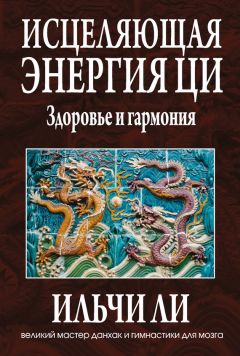 ИСЦЕЛЯЮЩАЯ ЭНЕРГИЯ ЦИ
Здоровье и гармония

ИЛЬЧИ ЛИ
великий мастер данхак и гимнастики для мозга